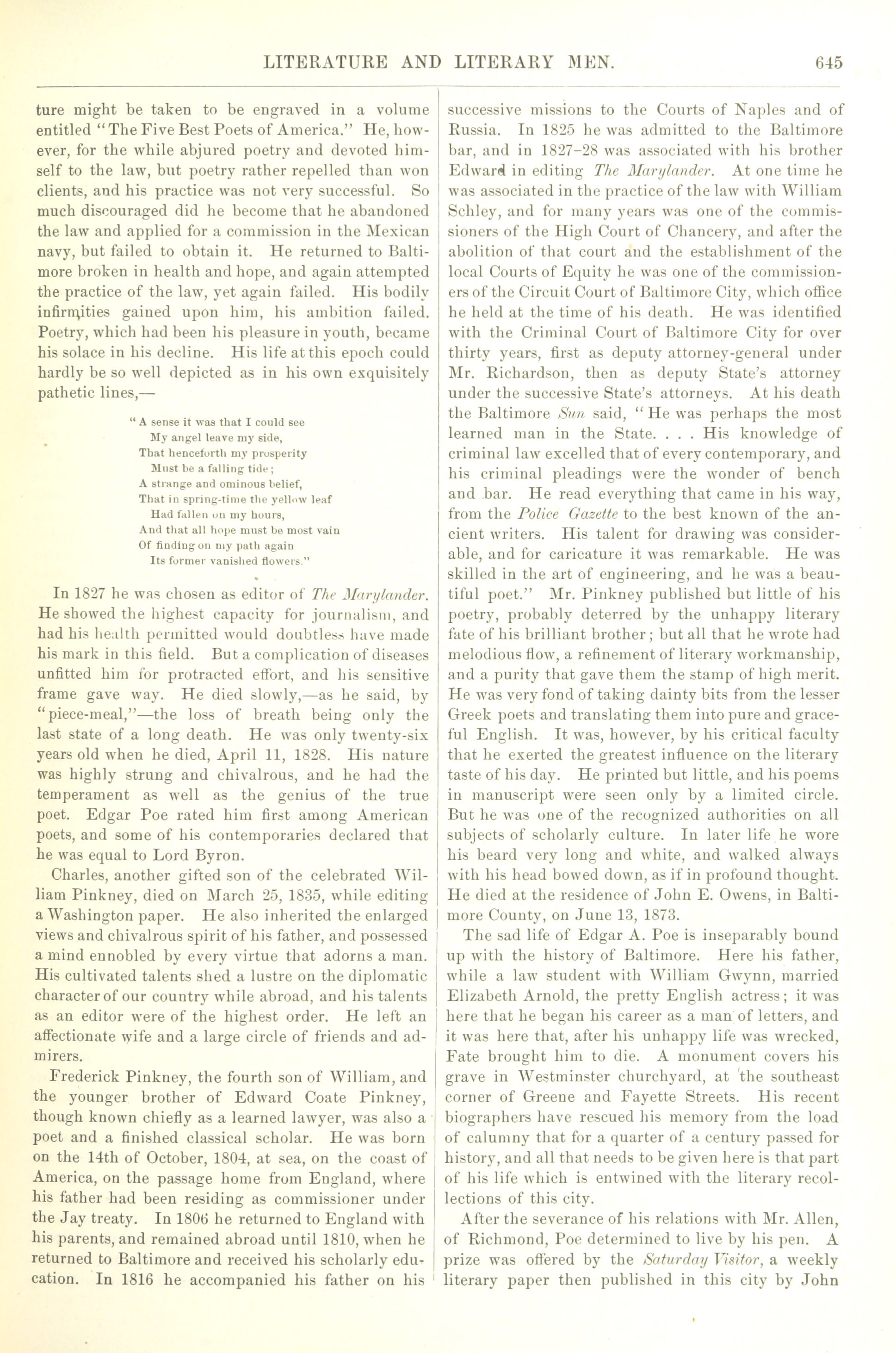 LITERATURE AND LITERARY MEN. 645

ture might be taken to be engraved in a volume entitled "The Five Best Poets of America." He, however, for the while abjured poetry and devoted himself to the law, but poetry rather repelled than won clients, and his practice was not very successful. So much discouraged did he become that he abandoned the law and applied for a commission in the Mexican navy, but failed to obtain it. He returned to Baltimore broken in health and hope, and again attempted the practice of the law, yet again failed. His bodily infirmities gained upon him, his ambition failed. Poetry, which had been his pleasure in youth, became his solace in his decline. His life at this epoch could hardly be so well depicted as in his own exquisitely pathetic lines,—

"A sense it was that I could see
My angel leave my side,
That henceforth my prosperity
Must be a falling tide;
A strange and ominous belief,
That in spring-time the yellow leaf
Had fallen on my hours,
And that all hope must be most vain
Of finding on my path again
Its former vanished flowers."

In 1827 he was chosen as editor of The Marylander. He showed the highest capacity for journalism, and had his health permitted would doubtless have made his mark in this field. But a complication of diseases unfitted him for protracted effort, and his sensitive frame gave way. He died slowly,—as he said, by "piece-meal,"—the loss of breath being only the last state of a long death. He was only twenty-six years old when he died, April 11, 1828. His nature was highly strung and chivalrous, and he had the temperament as well as the genius of the true poet. Edgar Poe rated him first among American poets, and some of his contemporaries declared that he was equal to Lord Byron.

Charles, another gifted son of the celebrated William Pinkney, died on March 25, 1835, while editing a Washington paper. He also inherited the enlarged views and chivalrous spirit of his father, and possessed a mind ennobled by every virtue that adorns a man. His cultivated talents shed a lustre on the diplomatic character of our country while abroad, and his talents as an editor were of the highest order. He left an affectionate wife and a large circle of friends and admirers.

Frederick Pinkney, the fourth son of William, and the younger brother of Edward Coate Pinkney, though known chiefly as a learned lawyer, was also a poet and a finished classical scholar. He was born on the 14th of October, 1804, at sea, on the coast of America, on the passage home from England, where his father had been residing as commissioner under the Jay treaty. In 1806 he returned to England with his parents, and remained abroad until 1810, when he returned to Baltimore and received his scholarly education. In 1816 he accompanied his father on his successive missions to the Courts of Naples and of Russia. In 1825 he was admitted to the Baltimore bar, and in 1827–28 was associated with his brother Edward in editing The Marylander. At one time he was associated in the practice of the law with William Schley, and for many years was one of the commissioners of the High Court of Chancery, and after the abolition of that court and the establishment of the local Courts of Equity he was one of the commissioners of the Circuit Court of Baltimore City, which office he held at the time of his death. He was identified with the Criminal Court of Baltimore City for over thirty years, first as deputy attorney-general under Mr. Richardson, then as deputy State's attorney under the successive State's attorneys. At his death the Baltimore Sun said, "He was perhaps the most learned man in the State. . . . His knowledge of criminal law excelled that of every contemporary, and his criminal pleadings were the wonder of bench and bar. He read everything that came in his way, from the Police Gazette to the best known of the ancient writers. His talent for drawing was considerable, and for caricature it was remarkable. He was skilled in the art of engineering, and he was a beautiful poet." Mr. Pinkney published but little of his poetry, probably deterred by the unhappy literary fate of his brilliant brother; but all that he wrote had melodious flow, a refinement of literary workmanship, and a purity that gave them the stamp of high merit. He was very fond of taking dainty bits from the lesser Greek poets and translating them into pure and graceful English. It was, however, by his critical faculty that he exerted the greatest influence on the literary taste of his day. He printed but little, and his poems in manuscript were seen only by a limited circle. But he was one of the recognized authorities on all subjects of scholarly culture. In later life he wore his beard very long and white, and walked always with his head bowed down, as if in profound thought. He died at the residence of John E. Owens, in Baltimore County, on June 13, 1873.

The sad life of Edgar A. Poe is inseparably bound up with the history of Baltimore. Here his father, while a law student with William Gwynn, married Elizabeth Arnold, the pretty English actress; it was here that he began his career as a man of letters, and it was here that, after his unhappy life was wrecked, Fate brought him to die. A monument covers his grave in Westminster churchyard, at the southeast corner of Greene and Fayette Streets. His recent biographers have rescued his memory from the load of calumny that for a quarter of a century passed for history, and all that needs to be given here is that part of his life which is entwined with the literary recollections of this city.

After the severance of his relations with Mr. Allen, of Richmond, Poe determined to live by his pen. A prize was offered by the Saturday Visitor, a weekly literary paper then published in this city by John